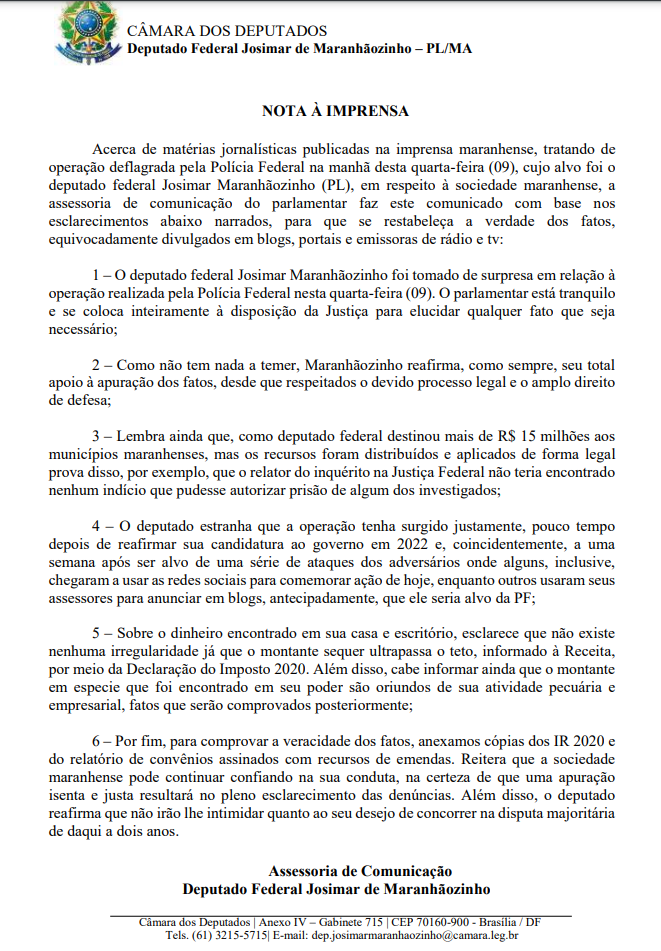 CÂMARA DOS DEPUTADOS
Deputado Federal Josimar de Maranhãozinho – PL/MA

NOTA À IMPRENSA

Acerca de matérias jornalísticas publicadas na imprensa maranhense, tratando de operação deflagrada pela Polícia Federal na manhã desta quarta-feira (09), cujo alvo foi o deputado federal Josimar Maranhãozinho (PL), em respeito à sociedade maranhense, a assessoria de comunicação do parlamentar faz este comunicado com base nos esclarecimentos abaixo narrados, para que se restabeleça a verdade dos fatos, equivocadamente divulgados em blogs, portais e emissoras de rádio e tv:

1 – O deputado federal Josimar Maranhãozinho foi tomado de surpresa em relação à operação realizada pela Polícia Federal nesta quarta-feira (09). O parlamentar está tranquilo e se coloca inteiramente à disposição da Justiça para elucidar qualquer fato que seja necessário;

2 – Como não tem nada a temer, Maranhãozinho reafirma, como sempre, seu total apoio à apuração dos fatos, desde que respeitados o devido processo legal e o amplo direito de defesa;

3 – Lembra ainda que, como deputado federal destinou mais de R$ 15 milhões aos municípios maranhenses, mas os recursos foram distribuídos e aplicados de forma legal prova disso, por exemplo, que o relator do inquérito na Justiça Federal não teria encontrado nenhum indício que pudesse autorizar prisão de algum dos investigados;

4 – O deputado estranha que a operação tenha surgido justamente, pouco tempo depois de reafirmar sua candidatura ao governo em 2022 e, coincidentemente, a uma semana após ser alvo de uma série de ataques dos adversários onde alguns, inclusive, chegaram a usar as redes sociais para comemorar ação de hoje, enquanto outros usaram seus assessores para anunciar em blogs, antecipadamente, que ele seria alvo da PF;

5 – Sobre o dinheiro encontrado em sua casa e escritório, esclarece que não existe nenhuma irregularidade já que o montante sequer ultrapassa o teto, informado à Receita, por meio da Declaração do Imposto 2020. Além disso, cabe informar ainda que o montante em especie que foi encontrado em seu poder são oriundos de sua atividade pecuária e empresarial, fatos que serão comprovados posteriormente;

6 – Por fim, para comprovar a veracidade dos fatos, anexamos cópias dos IR 2020 e do relatório de convênios assinados com recursos de emendas. Reitera que a sociedade maranhense pode continuar confiando na sua conduta, na certeza de que uma apuração isenta e justa resultará no pleno esclarecimento das denúncias. Além disso, o deputado reafirma que não irão lhe intimidar quanto ao seu desejo de concorrer na disputa majoritária de daqui a dois anos.

Assessoria de Comunicação
Deputado Federal Josimar de Maranhãozinho

Câmara dos Deputados | Anexo IV – Gabinete 715 | CEP 70160-900 - Brasília / DF
Tels. (61) 3215-5715| E-mail: dep.josimarmaranhaozinho@camara.leg.br